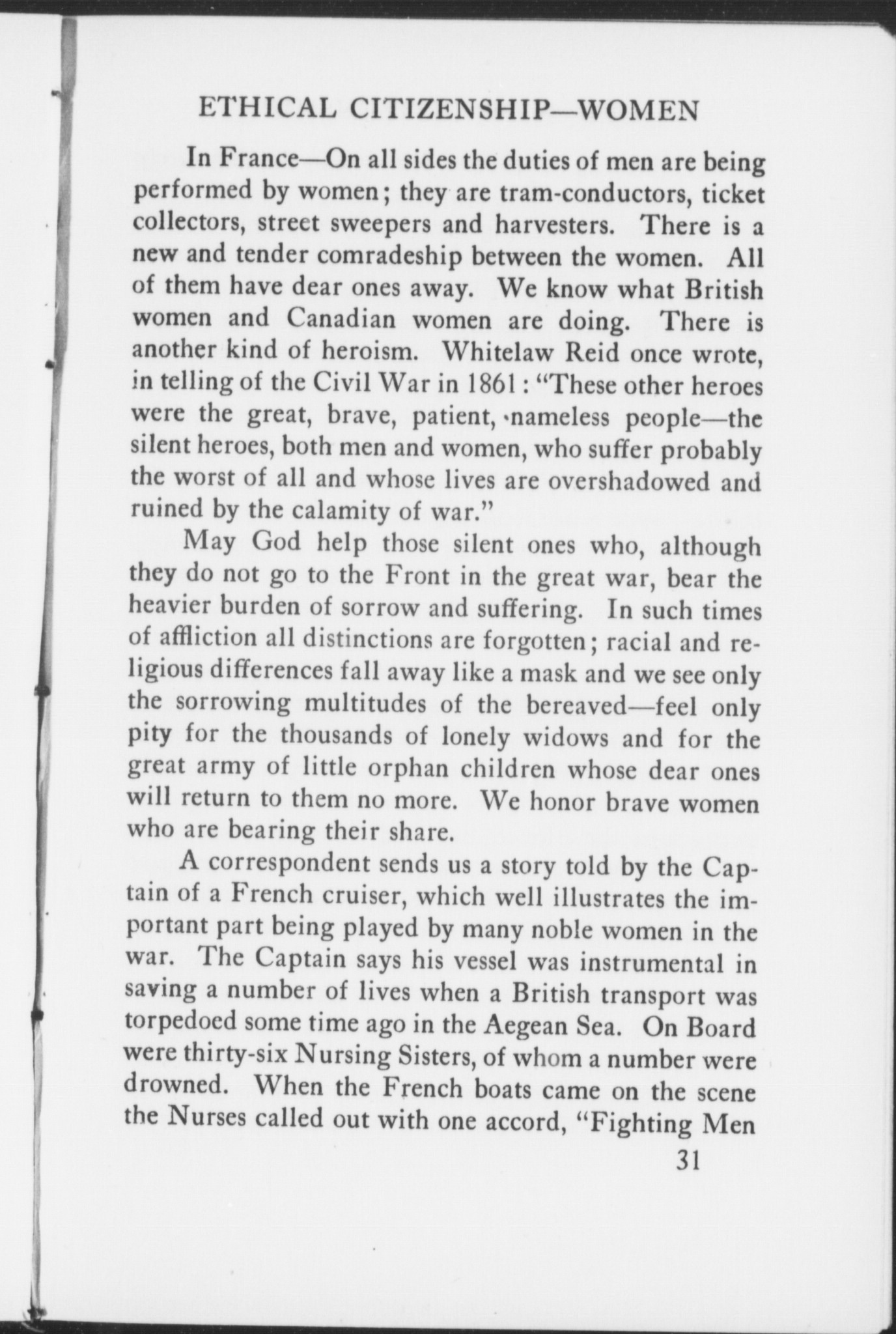 ETHICAL CITIZENSHIP—WOMEN

In France—On all sides the duties of men are being performed by women; they are tram-conductors, ticket collectors, street sweepers and harvesters. There is a new and tender comradeship between the women. All of them have dear ones away. We know what British women and Canadian women are doing. There is another kind of heroism. Whitelaw Reid once wrote, in telling of the Civil War in 1861: "These other heroes were the great, brave, patient, nameless people—the silent heroes, both men and women, who suffer probably the worst of all and whose lives are overshadowed and ruined by the calamity of war."

May God help those silent ones who, although they do not go to the Front in the great war, bear the heavier burden of sorrow and suffering. In such times of affliction all distinctions are forgotten; racial and religious differences fall away like a mask and we see only the sorrowing multitudes of the bereaved—feel only pity for the thousands of lonely widows and for the great army of little orphan children whose dear ones will return to them no more. We honor brave women who are bearing their share.

A correspondent sends us a story told by the Captain of a French cruiser, which well illustrates the important part being played by many noble women in the war. The Captain says his vessel was instrumental in saving a number of lives when a British transport was torpedoed some time ago in the Aegean Sea. On Board were thirty-six Nursing Sisters, of whom a number were drowned. When the French boats came on the scene the Nurses called out with one accord, "Fighting Men

31